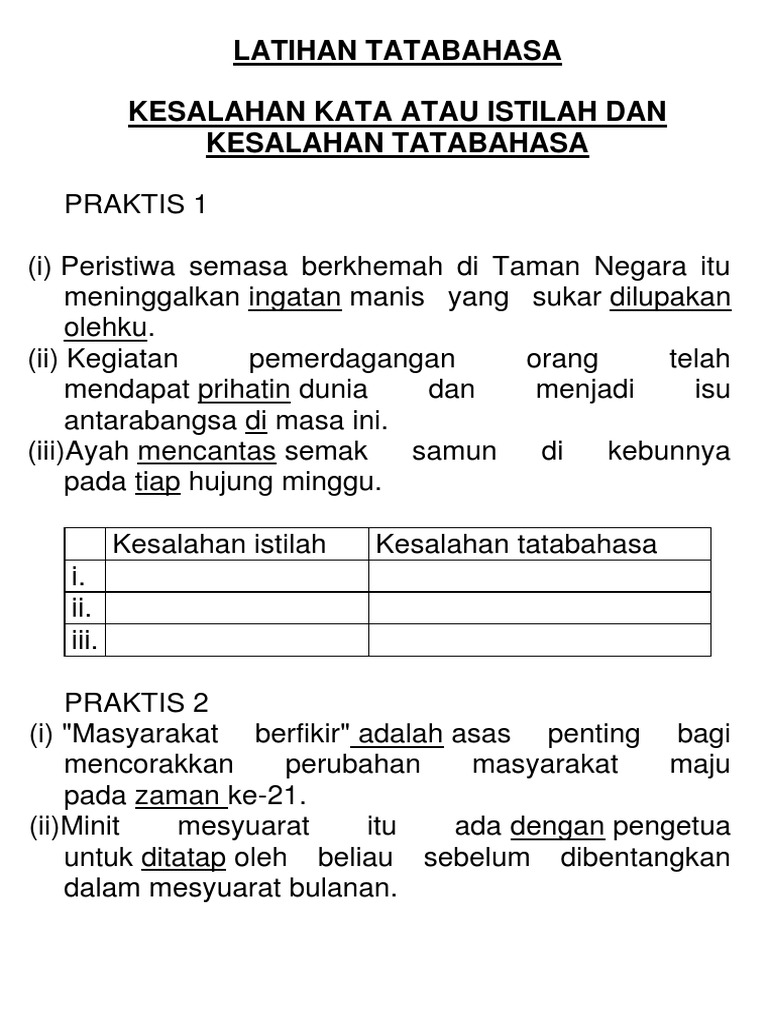 LATIHAN TATABAHASA

KESALAHAN KATA ATAU ISTILAH DAN KESALAHAN TATABAHASA

PRAKTIS 1

(i) Peristiwa semasa berkhemah di Taman Negara itu meninggalkan ingatan manis yang sukar dilupakan olehku.
(ii) Kegiatan pemerdagangan orang telah mendapat prihatin dunia dan menjadi isu antarabangsa di masa ini.
(iii)Ayah mencantas semak samun di kebunnya pada tiap hujung minggu.

| | Kesalahan istilah | Kesalahan tatabahasa |
|---|---|---|
| i. | | |
| ii. | | |
| iii. | | |

PRAKTIS 2
(i) "Masyarakat berfikir" adalah asas penting bagi mencorakkan perubahan masyarakat maju pada zaman ke-21.
(ii)Minit mesyuarat itu ada dengan pengetua untuk ditatap oleh beliau sebelum dibentangkan dalam mesyuarat bulanan.